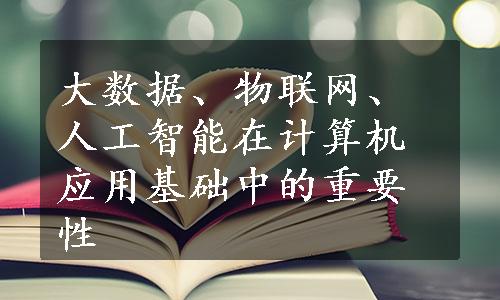 大数据、物联网、人工智能在计算机应用基础中的重要性